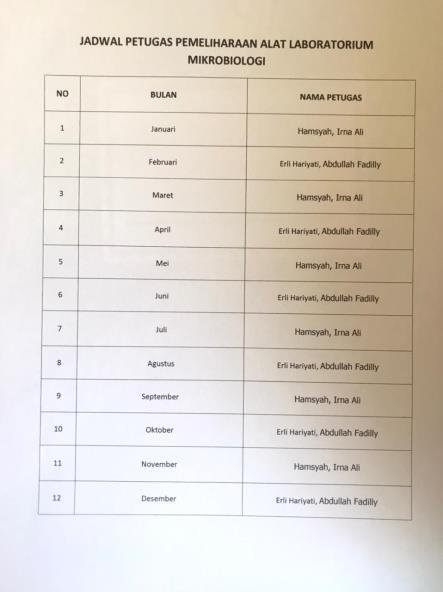 JADWAL PETUGAS PEMELIHARAAN ALAT LABORATORIUM MIKROBIOLOGI

| NO | BULAN | NAMA PETUGAS |
|---|---|---|
| 1 | Januari | Hamsyah, Irna Ali |
| 2 | Februari | Erli Hariyati, Abdullah Fadilly |
| 3 | Maret | Hamsyah, Irna Ali |
| 4 | April | Erli Hariyati, Abdullah Fadilly |
| 5 | Mei | Hamsyah, Irna Ali |
| 6 | Juni | Erli Hariyati, Abdullah Fadilly |
| 7 | Juli | Hamsyah, Irna Ali |
| 8 | Agustus | Erli Hariyati, Abdullah Fadilly |
| 9 | September | Hamsyah, Irna Ali |
| 10 | Oktober | Erli Hariyati, Abdullah Fadilly |
| 11 | November | Hamsyah, Irna Ali |
| 12 | Desember | Erli Hariyati, Abdullah Fadilly |